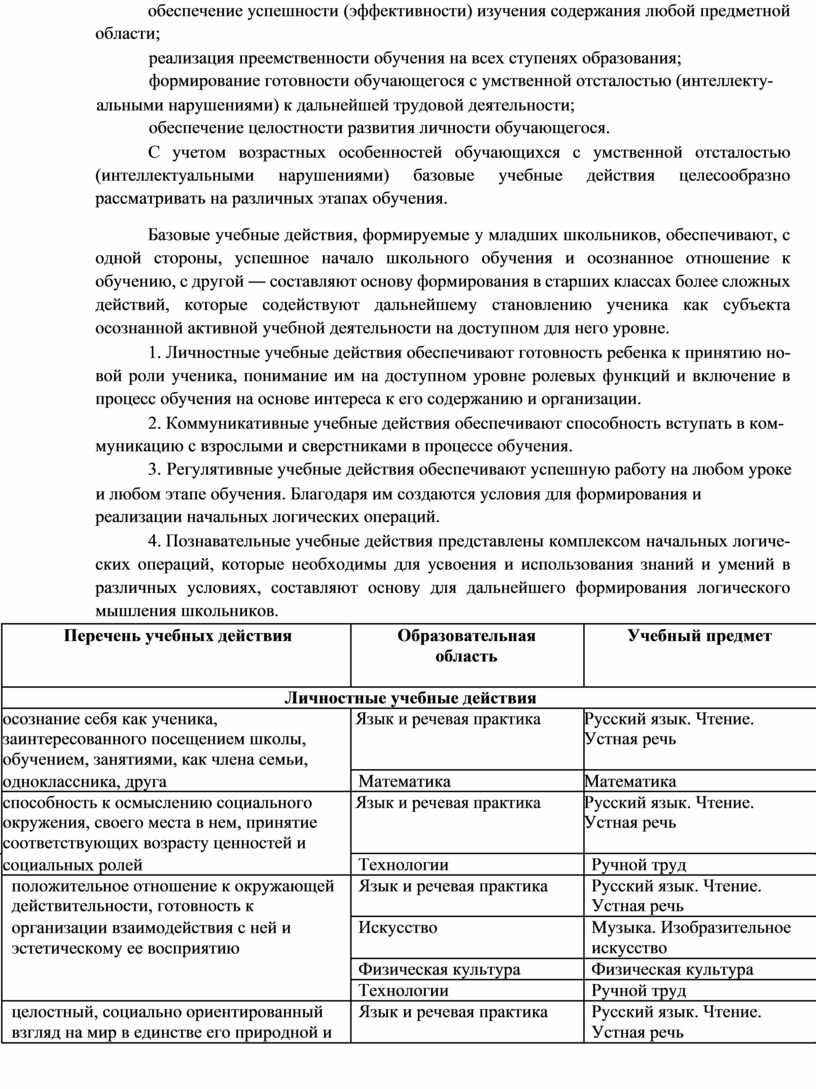 обеспечение успешности (эффективности) изучения содержания любой предметной области;

реализация преемственности обучения на всех ступенях образования;

формирование готовности обучающегося с умственной отсталостью (интеллектуальными нарушениями) к дальнейшей трудовой деятельности;

обеспечение целостности развития личности обучающегося.

С учетом возрастных особенностей обучающихся с умственной отсталостью (интеллектуальными нарушениями) базовые учебные действия целесообразно рассматривать на различных этапах обучения.

Базовые учебные действия, формируемые у младших школьников, обеспечивают, с одной стороны, успешное начало школьного обучения и осознанное отношение к обучению, с другой — составляют основу формирования в старших классах более сложных действий, которые содействуют дальнейшему становлению ученика как субъекта осознанной активной учебной деятельности на доступном для него уровне.

1. Личностные учебные действия обеспечивают готовность ребенка к принятию новой роли ученика, понимание им на доступном уровне ролевых функций и включение в процесс обучения на основе интереса к его содержанию и организации.

2. Коммуникативные учебные действия обеспечивают способность вступать в коммуникацию с взрослыми и сверстниками в процессе обучения.

3. Регулятивные учебные действия обеспечивают успешную работу на любом уроке и любом этапе обучения. Благодаря им создаются условия для формирования и реализации начальных логических операций.

4. Познавательные учебные действия представлены комплексом начальных логических операций, которые необходимы для усвоения и использования знаний и умений в различных условиях, составляют основу для дальнейшего формирования логического мышления школьников.

| Перечень учебных действия | Образовательная область | Учебный предмет |
|---|---|---|
| Личностные учебные действия | | |
| осознание себя как ученика, заинтересованного посещением школы, обучением, занятиями, как члена семьи, одноклассника, друга | Язык и речевая практика | Русский язык. Чтение. Устная речь |
| | Математика | Математика |
| способность к осмыслению социального окружения, своего места в нем, принятие соответствующих возрасту ценностей и социальных ролей | Язык и речевая практика | Русский язык. Чтение. Устная речь |
| | Технологии | Ручной труд |
| положительное отношение к окружающей действительности, готовность к организации взаимодействия с ней и эстетическому ее восприятию | Язык и речевая практика | Русский язык. Чтение. Устная речь |
| | Искусство | Музыка. Изобразительное искусство |
| | Физическая культура | Физическая культура |
| | Технологии | Ручной труд |
| целостный, социально ориентированный взгляд на мир в единстве его природной и | Язык и речевая практика | Русский язык. Чтение. Устная речь |